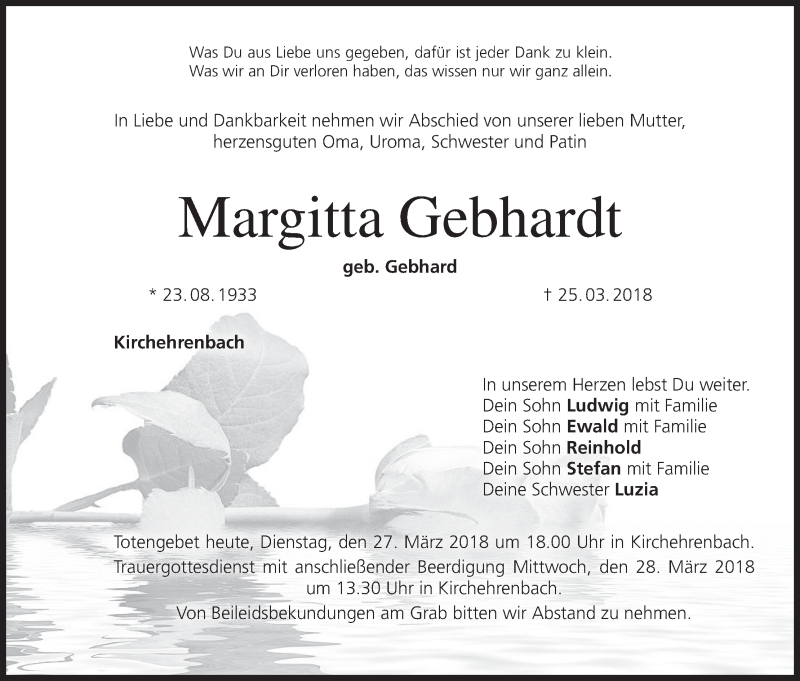 Was Du aus Liebe uns gegeben, dafür ist jeder Dank zu klein.
Was wir an Dir verloren haben, das wissen nur wir ganz allein.

In Liebe und Dankbarkeit nehmen wir Abschied von unserer lieben Mutter, herzensguten Oma, Uroma, Schwester und Patin

Margitta Gebhardt

geb. Gebhard

* 23. 08. 1933

† 25. 03. 2018

Kirchehrenbach

In unserem Herzen lebst Du weiter.
Dein Sohn Ludwig mit Familie
Dein Sohn Ewald mit Familie
Dein Sohn Reinhold
Dein Sohn Stefan mit Familie
Deine Schwester Luzia

Totengebet heute, Dienstag, den 27. März 2018 um 18.00 Uhr in Kirchehrenbach.
Trauergottesdienst mit anschließender Beerdigung Mittwoch, den 28. März 2018 um 13.30 Uhr in Kirchehrenbach.
Von Beileidsbekundungen am Grab bitten wir Abstand zu nehmen.